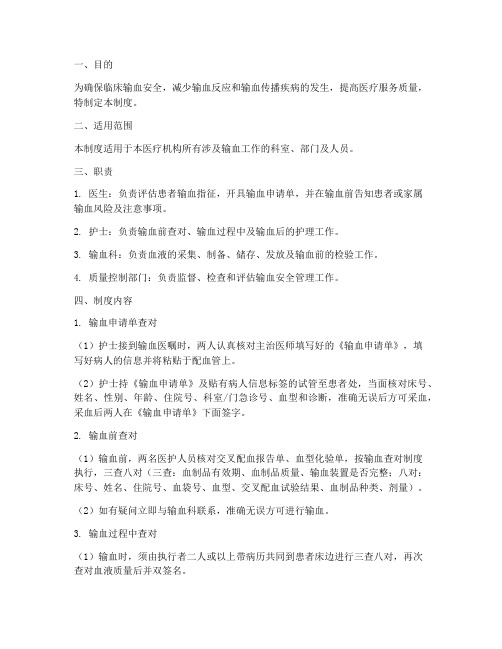 一、目的

为确保临床输血安全，减少输血反应和输血传播疾病的发生，提高医疗服务质量，特制定本制度。

二、适用范围

本制度适用于本医疗机构所有涉及输血工作的科室、部门及人员。

三、职责

1. 医生：负责评估患者输血指征，开具输血申请单，并在输血前告知患者或家属输血风险及注意事项。

2. 护士：负责输血前查对、输血过程中及输血后的护理工作。

3. 输血科：负责血液的采集、制备、储存、发放及输血前的检验工作。

4. 质量控制部门：负责监督、检查和评估输血安全管理工作。

四、制度内容

1. 输血申请单查对

（1）护士接到输血医嘱时，两人认真核对主治医师填写好的《输血申请单》，填写好病人的信息并将粘贴于配血管上。

（2）护士持《输血申请单》及贴有病人信息标签的试管至患者处，当面核对床号、姓名、性别、年龄、住院号、科室/门急诊号、血型和诊断，准确无误后方可采血，采血后两人在《输血申请单》下面签字。

2. 输血前查对

（1）输血前，两名医护人员核对交叉配血报告单、血型化验单，按输血查对制度执行，三查八对（三查：血制品有效期、血制品质量、输血装置是否完整；八对：床号、姓名、住院号、血袋号、血型、交叉配血试验结果、血制品种类、剂量）。

（2）如有疑问立即与输血科联系，准确无误方可进行输血。

3. 输血过程中查对

（1）输血时，须由执行者二人或以上带病历共同到患者床边进行三查八对，再次查对血液质量后并双签名。